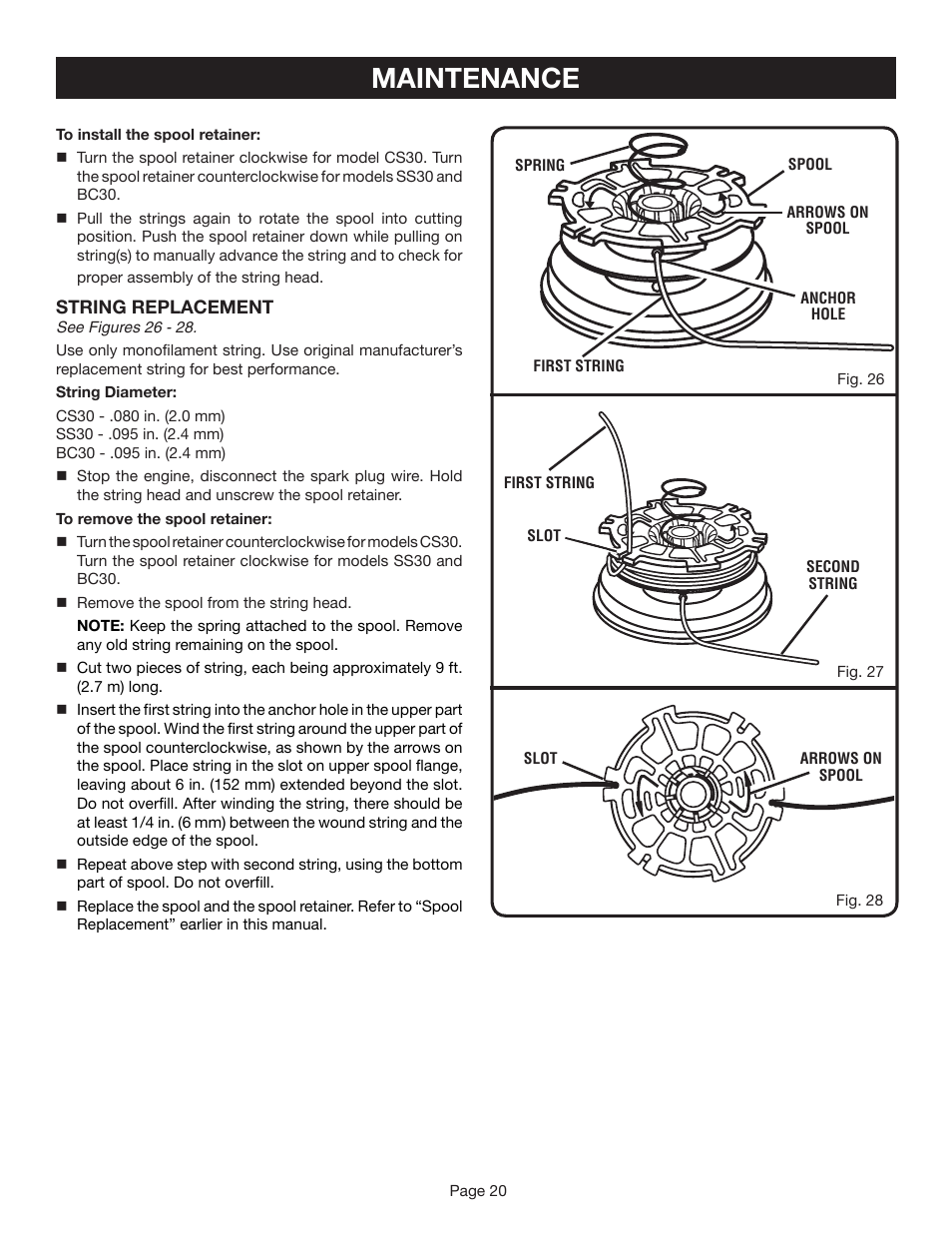 MAINTENANCE

To install the spool retainer:

■ Turn the spool retainer clockwise for model CS30. Turn the spool retainer counterclockwise for models SS30 and BC30.

■ Pull the strings again to rotate the spool into cutting position. Push the spool retainer down while pulling on string(s) to manually advance the string and to check for proper assembly of the string head.

STRING REPLACEMENT

See Figures 26 - 28.

Use only monofilament string. Use original manufacturer's replacement string for best performance.

String Diameter:

CS30 - .080 in. (2.0 mm)
SS30 - .095 in. (2.4 mm)
BC30 - .095 in. (2.4 mm)

■ Stop the engine, disconnect the spark plug wire. Hold the string head and unscrew the spool retainer.

To remove the spool retainer:

■ Turn the spool retainer counterclockwise for models CS30. Turn the spool retainer clockwise for models SS30 and BC30.

■ Remove the spool from the string head.

NOTE: Keep the spring attached to the spool. Remove any old string remaining on the spool.

■ Cut two pieces of string, each being approximately 9 ft. (2.7 m) long.

■ Insert the first string into the anchor hole in the upper part of the spool. Wind the first string around the upper part of the spool counterclockwise, as shown by the arrows on the spool. Place string in the slot on upper spool flange, leaving about 6 in. (152 mm) extended beyond the slot. Do not overfill. After winding the string, there should be at least 1/4 in. (6 mm) between the wound string and the outside edge of the spool.

■ Repeat above step with second string, using the bottom part of spool. Do not overfill.

■ Replace the spool and the spool retainer. Refer to "Spool Replacement" earlier in this manual.

SPRING
SPOOL
ARROWS ON SPOOL
ANCHOR HOLE
FIRST STRING
Fig. 26

FIRST STRING
SLOT
SECOND STRING
Fig. 27

SLOT
ARROWS ON SPOOL
Fig. 28

Page 20